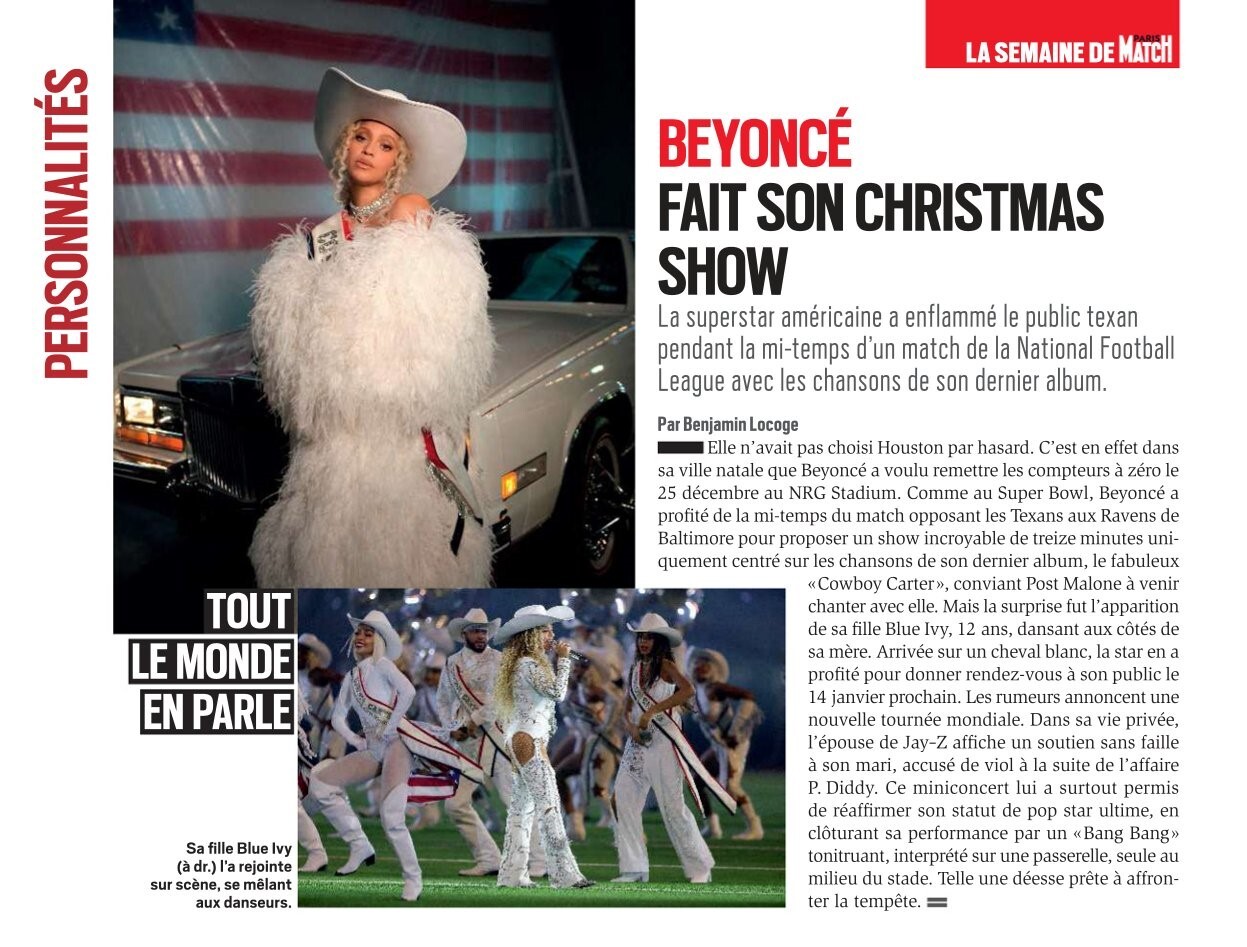 PERSONNALITÉS

LA SEMAINE DE PARIS MATCH

BEYONCÉ
FAIT SON CHRISTMAS SHOW

La superstar américaine a enflammé le public texan pendant la mi-temps d'un match de la National Football League avec les chansons de son dernier album.

Par Benjamin Locoge

Elle n'avait pas choisi Houston par hasard. C'est en effet dans sa ville natale que Beyoncé a voulu remettre les compteurs à zéro le 25 décembre au NRG Stadium. Comme au Super Bowl, Beyoncé a profité de la mi-temps du match opposant les Texans aux Ravens de Baltimore pour proposer un show incroyable de treize minutes uniquement centré sur les chansons de son dernier album, le fabuleux «Cowboy Carter», conviant Post Malone à venir chanter avec elle. Mais la surprise fut l'apparition de sa fille Blue Ivy, 12 ans, dansant aux côtés de sa mère. Arrivée sur un cheval blanc, la star en a profité pour donner rendez-vous à son public le 14 janvier prochain. Les rumeurs annoncent une nouvelle tournée mondiale. Dans sa vie privée, l'épouse de Jay-Z affiche un soutien sans faille à son mari, accusé de viol à la suite de l'affaire P. Diddy. Ce miniconcert lui a surtout permis de réaffirmer son statut de pop star ultime, en clôturant sa performance par un «Bang Bang» tonitruant, interprété sur une passerelle, seule au milieu du stade. Telle une déesse prête à affronter la tempête.

TOUT LE MONDE EN PARLE

Sa fille Blue Ivy (à dr.) l'a rejointe sur scène, se mêlant aux danseurs.